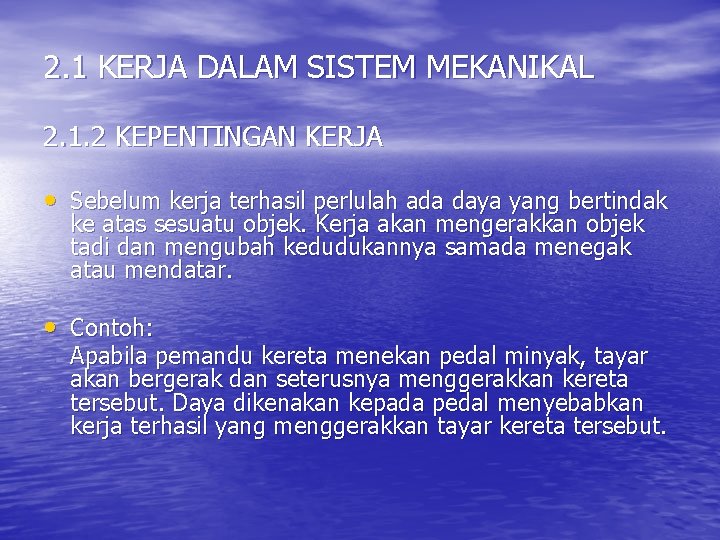 2.1 KERJA DALAM SISTEM MEKANIKAL

2.1.2 KEPENTINGAN KERJA

• Sebelum kerja terhasil perlulah ada daya yang bertindak ke atas sesuatu objek. Kerja akan mengerakkan objek tadi dan mengubah kedudukannya samada menegak atau mendatar.

• Contoh:
Apabila pemandu kereta menekan pedal minyak, tayar akan bergerak dan seterusnya menggerakkan kereta tersebut. Daya dikenakan kepada pedal menyebabkan kerja terhasil yang menggerakkan tayar kereta tersebut.